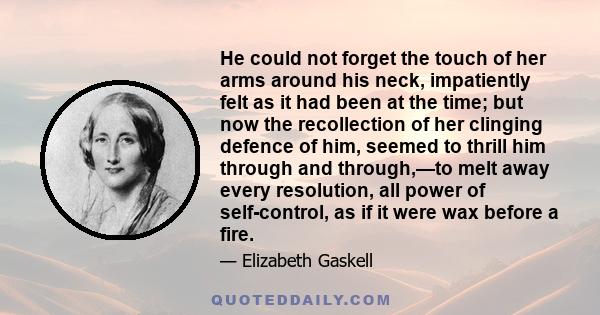 He could not forget the touch of her arms around his neck, impatiently felt as it had been at the time; but now the recollection of her clinging defence of him, seemed to thrill him through and through,—to melt away every resolution, all power of self-control, as if it were wax before a fire.

— Elizabeth Gaskell

QUOTEDDAILY.COM